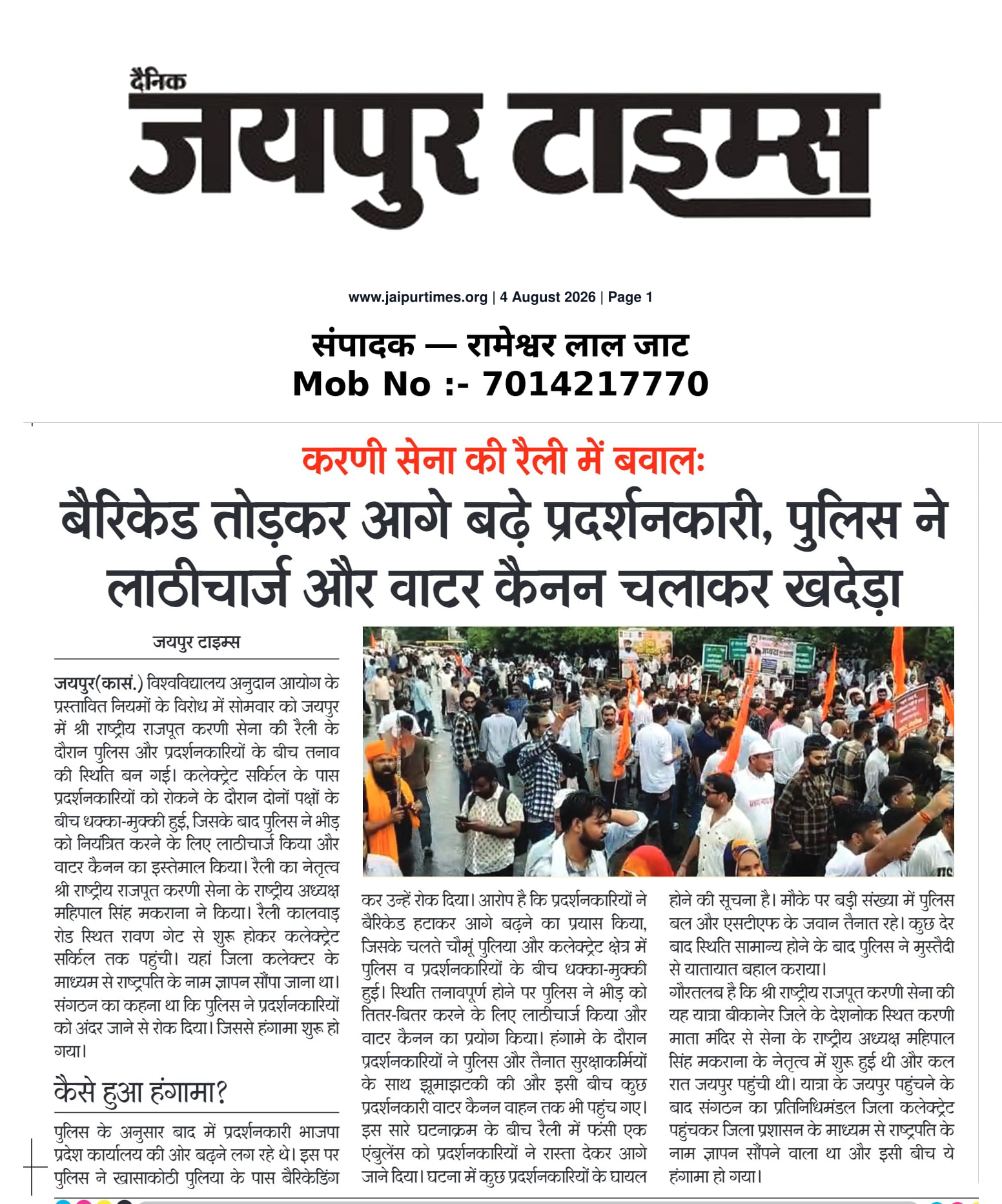 दैनिक
जयपुर टाइम्स

www.jaipurtimes.org | 4 August 2026 | Page 1

संपादक — रामेश्वर लाल जाट
Mob No :- 7014217770

करणी सेना की रैली में बवाल:
बैरिकेड तोड़कर आगे बढ़े प्रदर्शनकारी, पुलिस ने लाठीचार्ज और वाटर कैनन चलाकर खदेड़ा

जयपुर टाइम्स

जयपुर(कासं.) विश्वविद्यालय अनुदान आयोग के प्रस्तावित नियमों के विरोध में सोमवार को जयपुर में श्री राष्ट्रीय राजपूत करणी सेना की रैली के दौरान पुलिस और प्रदर्शनकारियों के बीच तनाव की स्थिति बन गई। कलेक्ट्रेट सर्किल के पास प्रदर्शनकारियों को रोकने के दौरान दोनों पक्षों के बीच धक्का-मुक्की हुई, जिसके बाद पुलिस ने भीड़ को नियंत्रित करने के लिए लाठीचार्ज किया और वाटर कैनन का इस्तेमाल किया। रैली का नेतृत्व श्री राष्ट्रीय राजपूत करणी सेना के राष्ट्रीय अध्यक्ष महिपाल सिंह मकराना ने किया। रैली कालवाड़ रोड स्थित रावण गेट से शुरू होकर कलेक्ट्रेट सर्किल तक पहुंची। यहां जिला कलेक्टर के माध्यम से राष्ट्रपति के नाम ज्ञापन सौंपा जाना था। संगठन का कहना था कि पुलिस ने प्रदर्शनकारियों को अंदर जाने से रोक दिया। जिससे हंगामा शुरू हो गया।

कैसे हुआ हंगामा?

पुलिस के अनुसार बाद में प्रदर्शनकारी भाजपा प्रदेश कार्यालय की ओर बढ़ने लग रहे थे। इस पर पुलिस ने खासाकोठी पुलिया के पास बैरिकेडिंग कर उन्हें रोक दिया। आरोप है कि प्रदर्शनकारियों ने बैरिकेड हटाकर आगे बढ़ने का प्रयास किया, जिसके चलते चौमूं पुलिया और कलेक्ट्रेट क्षेत्र में पुलिस व प्रदर्शनकारियों के बीच धक्का-मुक्की हुई। स्थिति तनावपूर्ण होने पर पुलिस ने भीड़ को तितर-बितर करने के लिए लाठीचार्ज किया और वाटर कैनन का प्रयोग किया। हंगामे के दौरान प्रदर्शनकारियों ने पुलिस और तैनात सुरक्षाकर्मियों के साथ झूमाझटकी की और इसी बीच कुछ प्रदर्शनकारी वाटर कैनन वाहन तक भी पहुंच गए। इस सारे घटनाक्रम के बीच रैली में फंसी एक एंबुलेंस को प्रदर्शनकारियों ने रास्ता देकर आगे जाने दिया। घटना में कुछ प्रदर्शनकारियों के घायल होने की सूचना है। मौके पर बड़ी संख्या में पुलिस बल और एसटीएफ के जवान तैनात रहे। कुछ देर बाद स्थिति सामान्य होने के बाद पुलिस ने मुस्तैदी से यातायात बहाल कराया।
गौरतलब है कि श्री राष्ट्रीय राजपूत करणी सेना की यह यात्रा बीकानेर जिले के देशनोक स्थित करणी माता मंदिर से सेना के राष्ट्रीय अध्यक्ष महिपाल सिंह मकराना के नेतृत्व में शुरू हुई थी और कल रात जयपुर पहुंची थी। यात्रा के जयपुर पहुंचने के बाद संगठन का प्रतिनिधिमंडल जिला कलेक्ट्रेट पहुंचकर जिला प्रशासन के माध्यम से राष्ट्रपति के नाम ज्ञापन सौंपने वाला था और इसी बीच ये हंगामा हो गया।